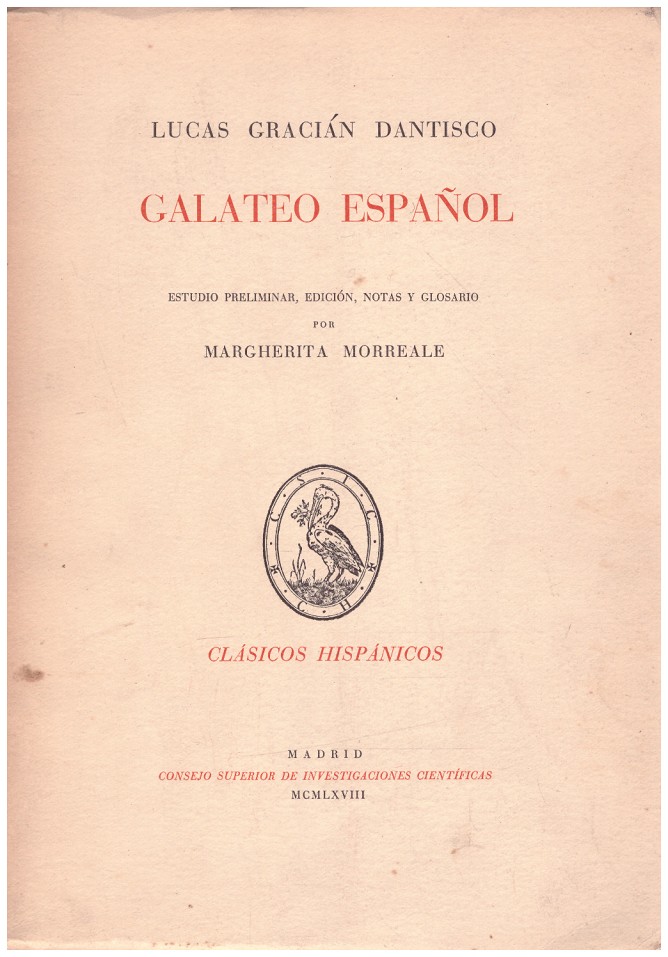 LUCAS GRACIÁN DANTISCO

GALATEO ESPAÑOL

ESTUDIO PRELIMINAR, EDICIÓN, NOTAS Y GLOSARIO
POR
MARGHERITA MORREALE

C S I C
C H

CLÁSICOS HISPÁNICOS

MADRID
CONSEJO SUPERIOR DE INVESTIGACIONES CIENTÍFICAS
MCMLXVIII